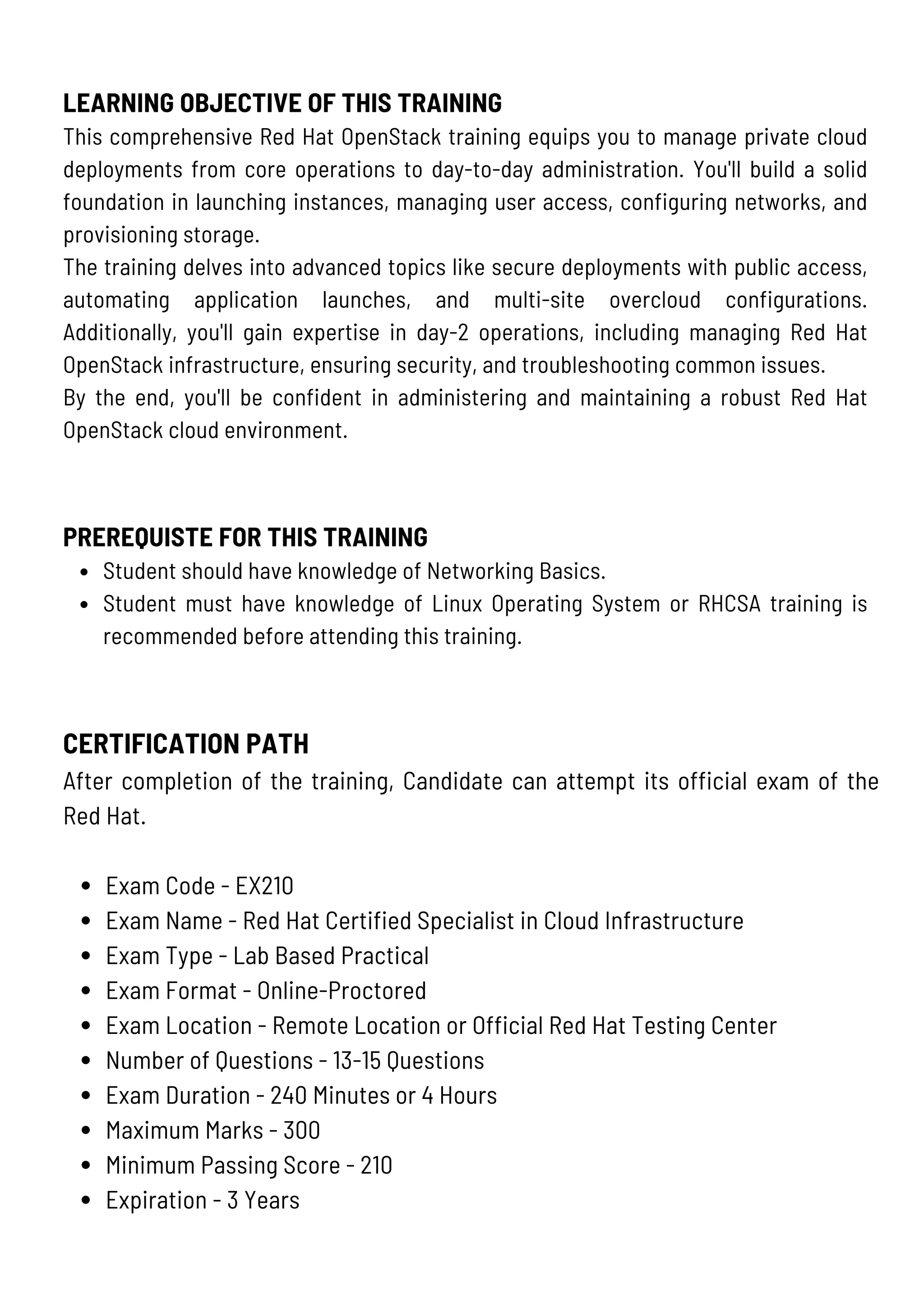 LEARNING OBJECTIVE OF THIS TRAINING
This comprehensive Red Hat OpenStack training equips you to manage private cloud deployments from core operations to day-to-day administration. You'll build a solid foundation in launching instances, managing user access, configuring networks, and provisioning storage.
The training delves into advanced topics like secure deployments with public access, automating application launches, and multi-site overcloud configurations. Additionally, you'll gain expertise in day-2 operations, including managing Red Hat OpenStack infrastructure, ensuring security, and troubleshooting common issues.
By the end, you'll be confident in administering and maintaining a robust Red Hat OpenStack cloud environment.

PREREQUISTE FOR THIS TRAINING
- Student should have knowledge of Networking Basics.
- Student must have knowledge of Linux Operating System or RHCSA training is recommended before attending this training.

CERTIFICATION PATH
After completion of the training, Candidate can attempt its official exam of the Red Hat.

- Exam Code - EX210
- Exam Name - Red Hat Certified Specialist in Cloud Infrastructure
- Exam Type - Lab Based Practical
- Exam Format - Online-Proctored
- Exam Location - Remote Location or Official Red Hat Testing Center
- Number of Questions - 13-15 Questions
- Exam Duration - 240 Minutes or 4 Hours
- Maximum Marks - 300
- Minimum Passing Score - 210
- Expiration - 3 Years